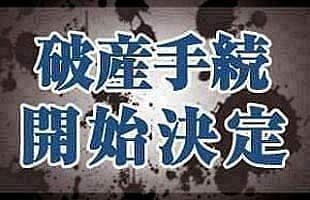 破産手続
開始決定